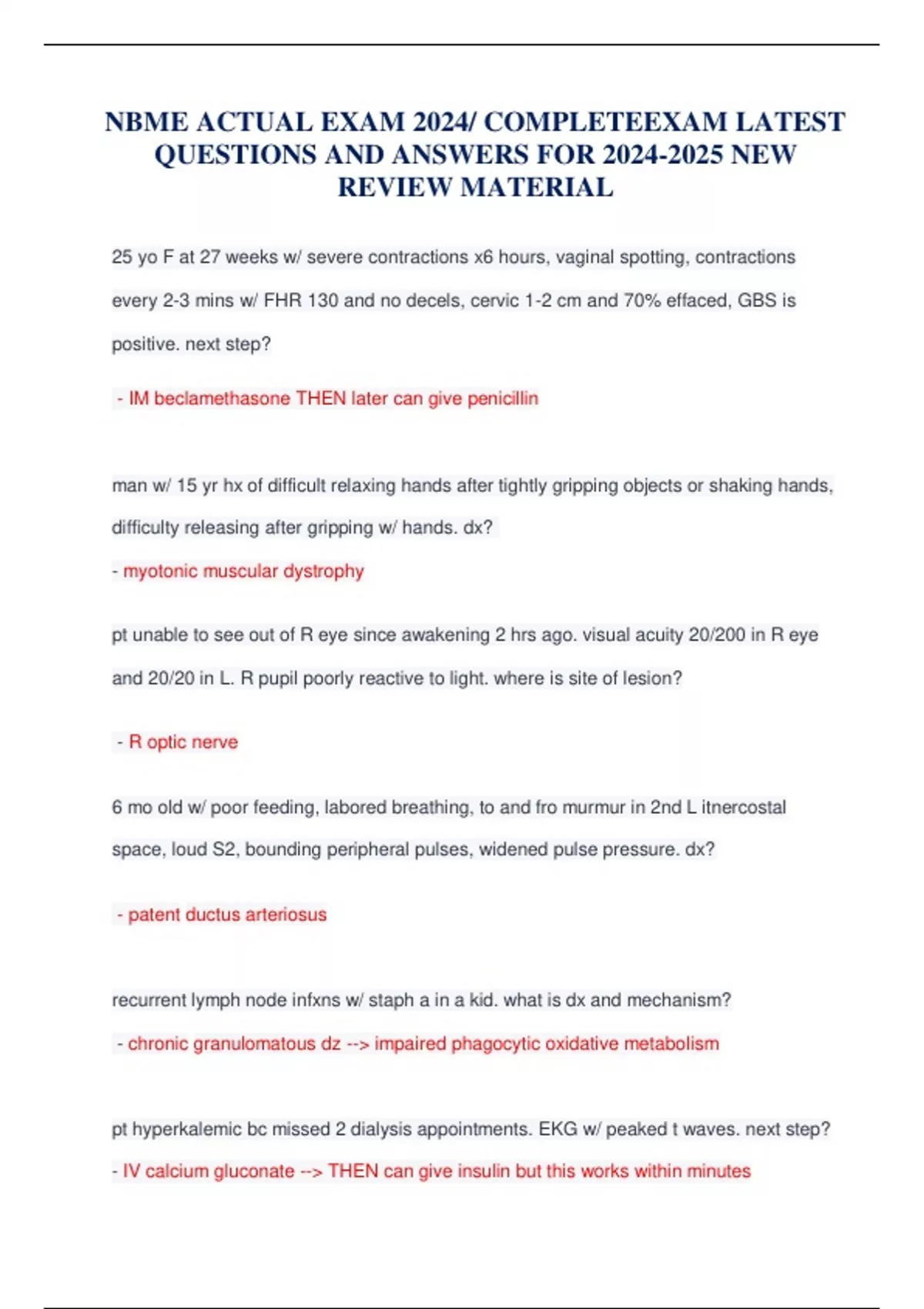 NBME ACTUAL EXAM 2024/ COMPLETEEXAM LATEST QUESTIONS AND ANSWERS FOR 2024-2025 NEW REVIEW MATERIAL

25 yo F at 27 weeks w/ severe contractions x6 hours, vaginal spotting, contractions every 2-3 mins w/ FHR 130 and no decels, cervic 1-2 cm and 70% effaced, GBS is positive. next step?

- IM beclamethasone THEN later can give penicillin

man w/ 15 yr hx of difficult relaxing hands after tightly gripping objects or shaking hands, difficulty releasing after gripping w/ hands. dx?

- myotonic muscular dystrophy

pt unable to see out of R eye since awakening 2 hrs ago. visual acuity 20/200 in R eye and 20/20 in L. R pupil poorly reactive to light. where is site of lesion?

- R optic nerve

6 mo old w/ poor feeding, labored breathing, to and fro murmur in 2nd L itnercostal space, loud S2, bounding peripheral pulses, widened pulse pressure. dx?

- patent ductus arteriosus

recurrent lymph node infxns w/ staph a in a kid. what is dx and mechanism?

- chronic granulomatous dz --> impaired phagocytic oxidative metabolism

pt hyperkalemic bc missed 2 dialysis appointments. EKG w/ peaked t waves. next step?

- IV calcium gluconate --> THEN can give insulin but this works within minutes